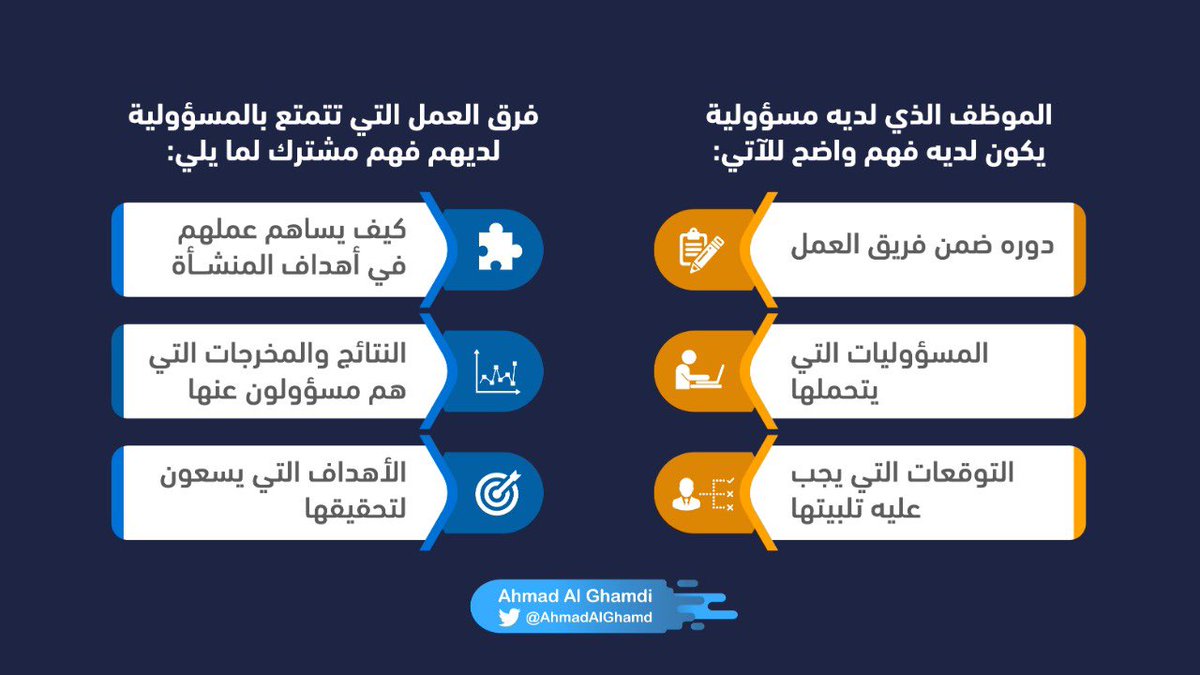 الموظف الذي لديه مسؤولية يكون لديه فهم واضح للآتي:

دوره ضمن فريق العمل

المسؤوليات التي يتحملها

التوقعات التي يجب عليه تلبيتها

فرق العمل التي تتمتع بالمسؤولية لديهم فهم مشترك لما يلي:

كيف يساهم عملهم في أهداف المنشـأة

النتائج والمخرجات التي هم مسؤولون عنها

الأهداف التي يسعون لتحقيقها

Ahmad Al Ghamdi
@AhmadAlGhamd